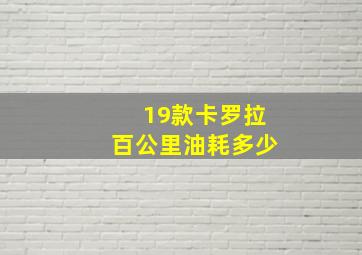 19款卡罗拉
百公里油耗多少